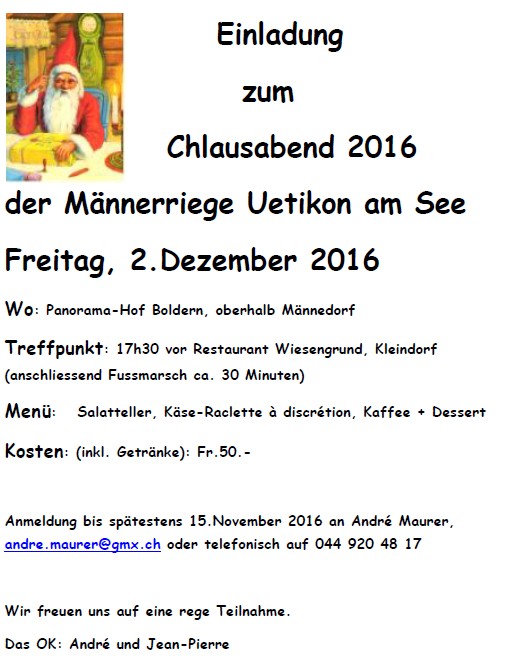 Einladung

zum

Chlausabend 2016

der Männerriege Uetikon am See

Freitag, 2.Dezember 2016

Wo: Panorama-Hof Boldern, oberhalb Männedorf

Treffpunkt: 17h30 vor Restaurant Wiesengrund, Kleindorf (anschliessend Fussmarsch ca. 30 Minuten)

Menü: Salatteller, Käse-Raclette à discrétion, Kaffee + Dessert

Kosten: (inkl. Getränke): Fr.50.-

Anmeldung bis spätestens 15.November 2016 an André Maurer, andre.maurer@gmx.ch oder telefonisch auf 044 920 48 17

Wir freuen uns auf eine rege Teilnahme.

Das OK: André und Jean-Pierre